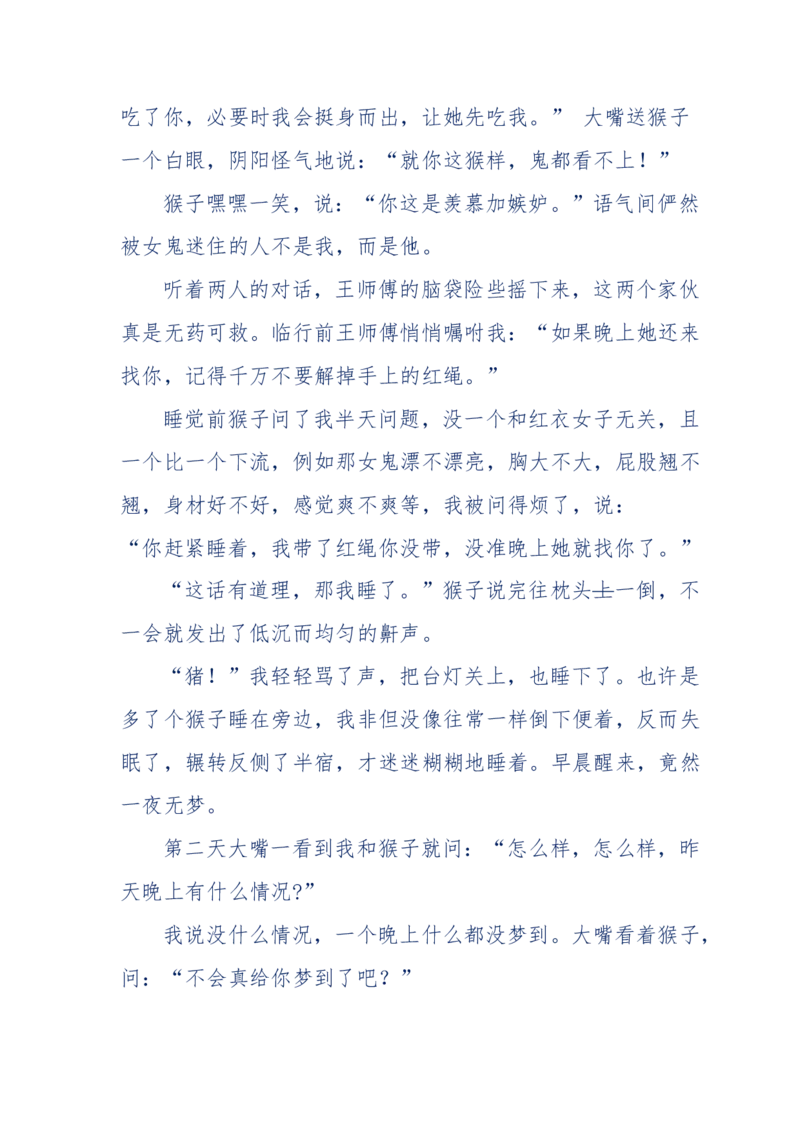 吃了你，必要时我会挺身而出，让她先吃我。” 大嘴送猴子一个白眼，阴阳怪气地说：“就你这猴样，鬼都看不上！”

猴子嘿嘿一笑，说：“你这是羡慕加嫉妒。”语气间俨然被女鬼迷住的人不是我，而是他。

听着两人的对话，王师傅的脑袋险些摇下来，这两个家伙真是无药可救。临行前王师傅悄悄嘱咐我：“如果晚上她还来找你，记得千万不要解掉手上的红绳。”

睡觉前猴子问了我半天问题，没一个和红衣女子无关，且一个比一个下流，例如那女鬼漂不漂亮，胸大不大，屁股翘不翘，身材好不好，感觉爽不爽等，我被问得烦了，说：“你赶紧睡着，我带了红绳你没带，没准晚上她就找你了。”

“这话有道理，那我睡了。”猴子说完往枕头上一倒，不一会就发出了低沉而均匀的鼾声。

“猪！”我轻轻骂了声，把台灯关上，也睡下了。也许是多了个猴子睡在旁边，我非但没像往常一样倒下便着，反而失眠了，辗转反侧了半宿，才迷迷糊糊地睡着。早晨醒来，竟然一夜无梦。

第二天大嘴一看到我和猴子就问：“怎么样，怎么样，昨天晚上有什么情况?”

我说没什么情况，一个晚上什么都没梦到。大嘴看着猴子，问：“不会真给你梦到了吧？”